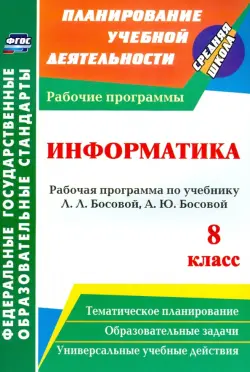 ФГОС

ФЕДЕРАЛЬНЫЕ ГОСУДАРСТВЕННЫЕ ОБРАЗОВАТЕЛЬНЫЕ СТАНДАРТЫ

ПЛАНИРОВАНИЕ УЧЕБНОЙ ДЕЯТЕЛЬНОСТИ

СРЕДНЯЯ ШКОЛА

Рабочие программы

ИНФОРМАТИКА

Рабочая программа по учебнику Л. Л. Босовой, А. Ю. Босовой

8 класс

Тематическое планирование

Образовательные задачи

Универсальные учебные действия